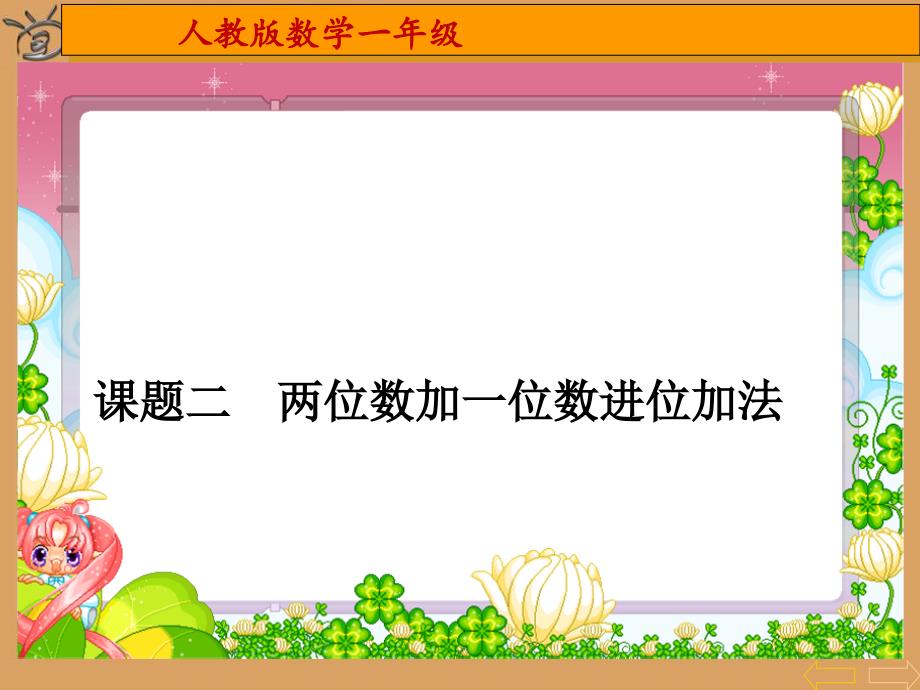 人教版数学一年级

课题二　两位数加一位数进位加法